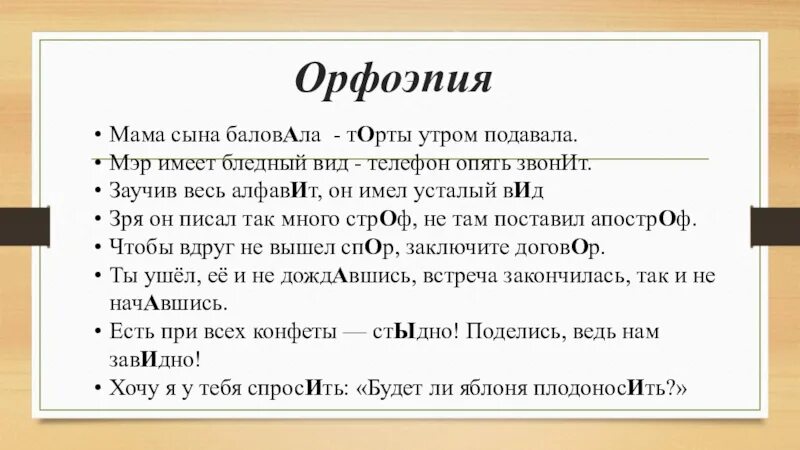 Орфоэпия

• Мама сына баловАла - тОрты утром подавала.
• Мэр имеет бледный вид - телефон опять звонИт.
• Заучив весь алфавИт, он имел усталый вИд
• Зря он писал так много стрОф, не там поставил апострОф.
• Чтобы вдруг не вышел спОр, заключите договОр.
• Ты ушёл, её и не дождАвшись, встреча закончилась, так и не начАвшись.
• Есть при всех конфеты — стЫдно! Поделись, ведь нам завИдно!
• Хочу я у тебя спросИть: «Будет ли яблоня плодоносИть?»